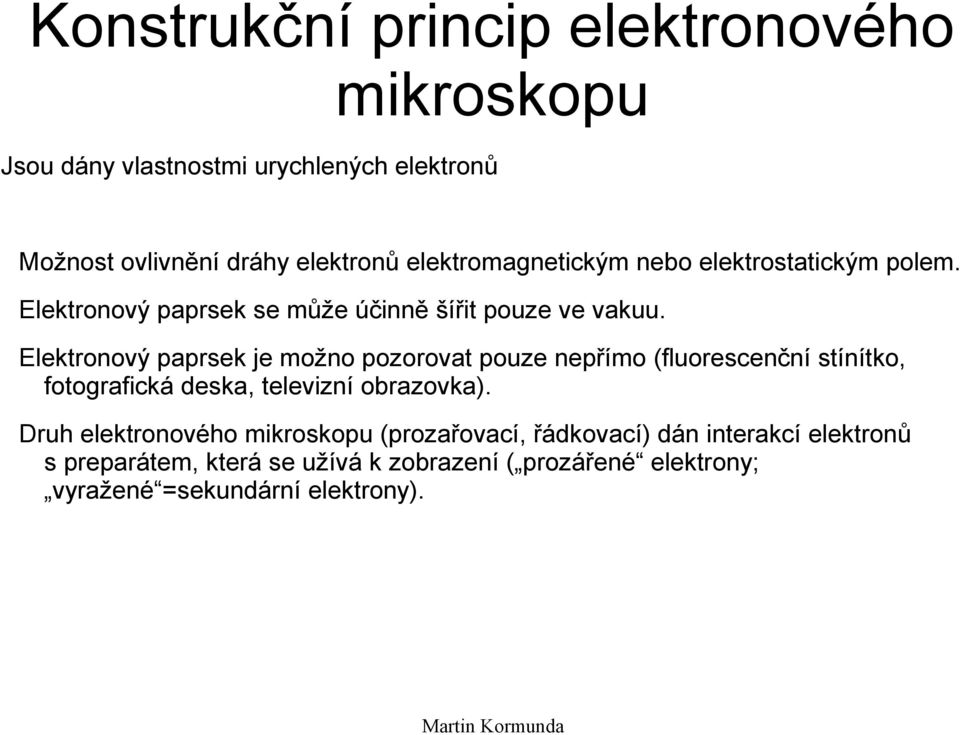 Konstrukční princip elektronového mikroskopu

Jsou dány vlastnostmi urychlených elektronů

Možnost ovlivnění dráhy elektronů elektromagnetickým nebo elektrostatickým polem.

Elektronový paprsek se může účinně šířit pouze ve vakuu.

Elektronový paprsek je možno pozorovat pouze nepřímo (fluorescenční stínítko, fotografická deska, televizní obrazovka).

Druh elektronového mikroskopu (prozařovací, řádkovací) dán interakcí elektronů s preparátem, která se užívá k zobrazení („prozářené“ elektrony; „vyražené“=sekundární elektrony).

Martin Kormunda